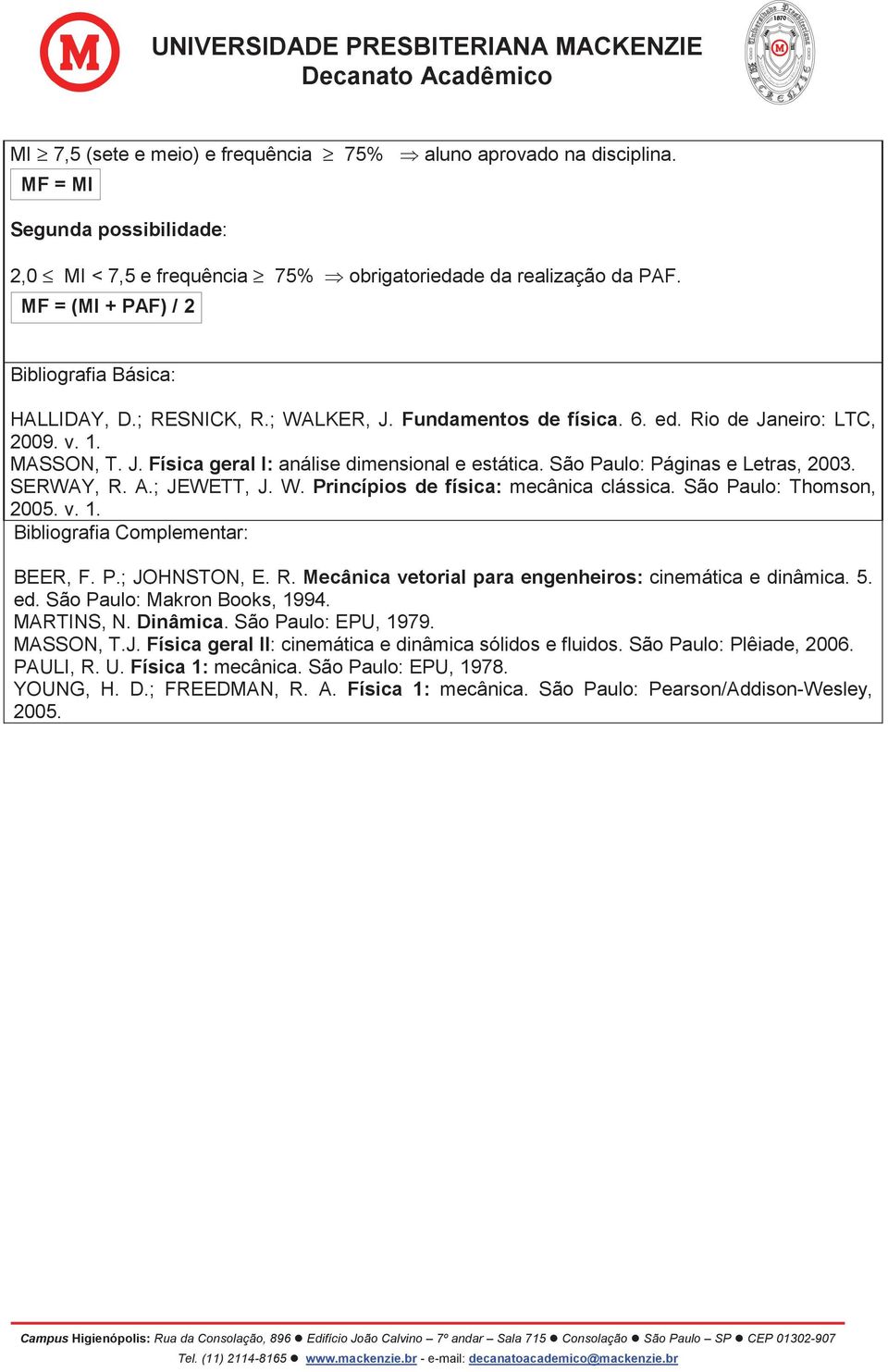 UNIVERSIDADE PRESBITERIANA MACKENZIE
Decanato Acadêmico

MI $\geq$ 7,5 (sete e meio) e frequência $\geq$ 75% $\Rightarrow$ aluno aprovado na disciplina.
MF = MI

Segunda possibilidade:

2,0 $\leq$ MI < 7,5 e frequência $\geq$ 75% $\Rightarrow$ obrigatoriedade da realização da PAF.
MF = (MI + PAF) / 2

Bibliografia Básica:

HALLIDAY, D.; RESNICK, R.; WALKER, J. Fundamentos de física. 6. ed. Rio de Janeiro: LTC, 2009. v. 1.
MASSON, T. J. Física geral I: análise dimensional e estática. São Paulo: Páginas e Letras, 2003.
SERWAY, R. A.; JEWETT, J. W. Princípios de física: mecânica clássica. São Paulo: Thomson, 2005. v. 1.

Bibliografia Complementar:

BEER, F. P.; JOHNSTON, E. R. Mecânica vetorial para engenheiros: cinemática e dinâmica. 5. ed. São Paulo: Makron Books, 1994.
MARTINS, N. Dinâmica. São Paulo: EPU, 1979.
MASSON, T.J. Física geral II: cinemática e dinâmica sólidos e fluidos. São Paulo: Plêiade, 2006.
PAULI, R. U. Física 1: mecânica. São Paulo: EPU, 1978.
YOUNG, H. D.; FREEDMAN, R. A. Física 1: mecânica. São Paulo: Pearson/Addison-Wesley, 2005.

Campus Higienópolis: Rua da Consolação, 896 ● Edifício João Calvino – 7º andar – Sala 715 ● Consolação ● São Paulo – SP ● CEP 01302-907
Tel. (11) 2114-8165 ● www.mackenzie.br - e-mail: decanatoacademico@mackenzie.br